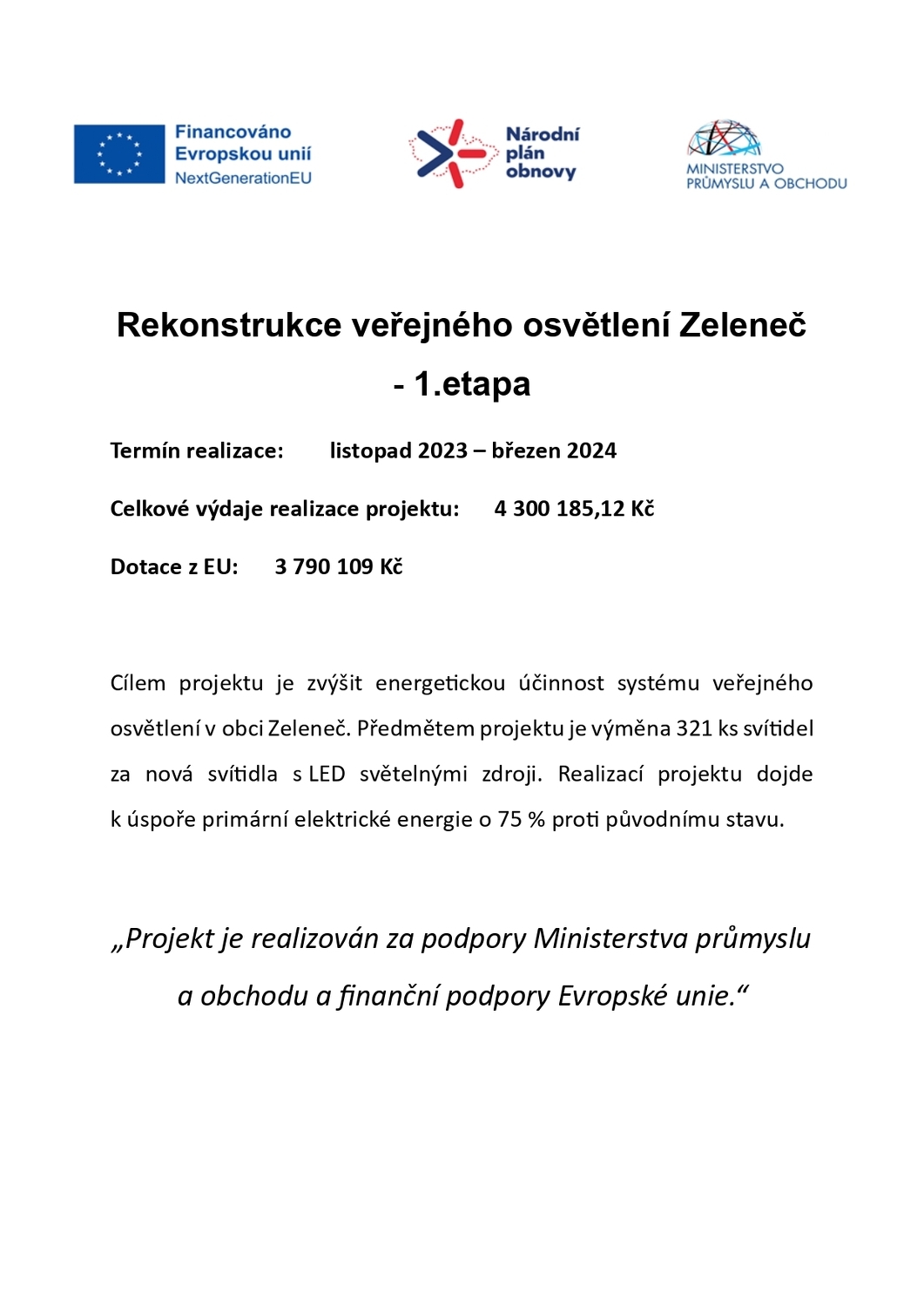 Financováno Evropskou unií
NextGenerationEU

Národní plán obnovy

MINISTERSTVO PRŮMYSLU A OBCHODU

Rekonstrukce veřejného osvětlení Zeleneč - 1.etapa

Termín realizace: listopad 2023 – březen 2024

Celkové výdaje realizace projektu: 4 300 185,12 Kč

Dotace z EU: 3 790 109 Kč

Cílem projektu je zvýšit energetickou účinnost systému veřejného osvětlení v obci Zeleneč. Předmětem projektu je výměna 321 ks svítidel za nová svítidla s LED světelnými zdroji. Realizací projektu dojde k úspoře primární elektrické energie o 75 % proti původnímu stavu.

„Projekt je realizován za podpory Ministerstva průmyslu a obchodu a finanční podpory Evropské unie.“